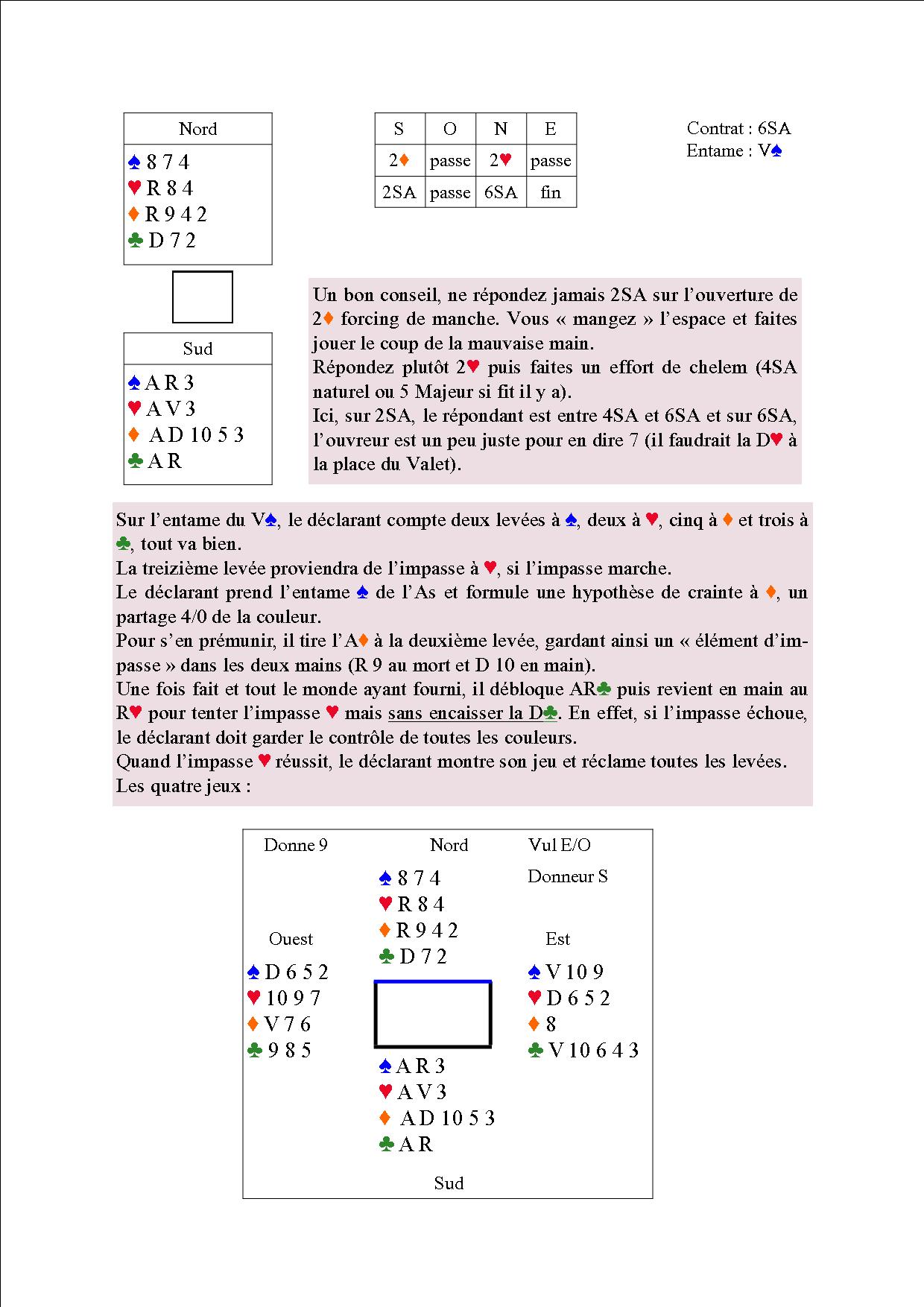 Nord
♠ 8 7 4
♥ R 8 4
♦ R 9 4 2
♣ D 7 2

Sud
♠ A R 3
♥ A V 3
♦ A D 10 5 3
♣ A R

| S | O | N | E |
|---|---|---|---|
| 2♦ | passe | 2♥ | passe |
| 2SA | passe | 6SA | fin |

Contrat : 6SA
Entame : V♠

Un bon conseil, ne répondez jamais 2SA sur l'ouverture de 2♦ forcing de manche. Vous « mangez » l'espace et faites jouer le coup de la mauvaise main.
Répondez plutôt 2♥ puis faites un effort de chelem (4SA naturel ou 5 Majeur si fit il y a).
Ici, sur 2SA, le répondant est entre 4SA et 6SA et sur 6SA, l'ouvreur est un peu juste pour en dire 7 (il faudrait la D♥ à la place du Valet).

Sur l'entame du V♠, le déclarant compte deux levées à ♠, deux à ♥, cinq à ♦ et trois à ♣, tout va bien.
La treizième levée proviendra de l'impasse à ♥, si l'impasse marche.
Le déclarant prend l'entame ♠ de l'As et formule une hypothèse de crainte à ♦, un partage 4/0 de la couleur.
Pour s'en prémunir, il tire l'A♦ à la deuxième levée, gardant ainsi un « élément d'impasse » dans les deux mains (R 9 au mort et D 10 en main).
Une fois fait et tout le monde ayant fourni, il débloque AR♣ puis revient en main au R♥ pour tenter l'impasse ♥ mais sans encaisser la D♣. En effet, si l'impasse échoue, le déclarant doit garder le contrôle de toutes les couleurs.
Quand l'impasse ♥ réussit, le déclarant montre son jeu et réclame toutes les levées.
Les quatre jeux :

Donne 9
Nord
Vul E/O
Donneur S

♠ 8 7 4
♥ R 8 4
♦ R 9 4 2
♣ D 7 2

Ouest
♠ D 6 5 2
♥ 10 9 7
♦ V 7 6
♣ 9 8 5

Est
♠ V 10 9
♥ D 6 5 2
♦ 8
♣ V 10 6 4 3

♠ A R 3
♥ A V 3
♦ A D 10 5 3
♣ A R

Sud